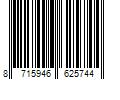 8 715946 625744